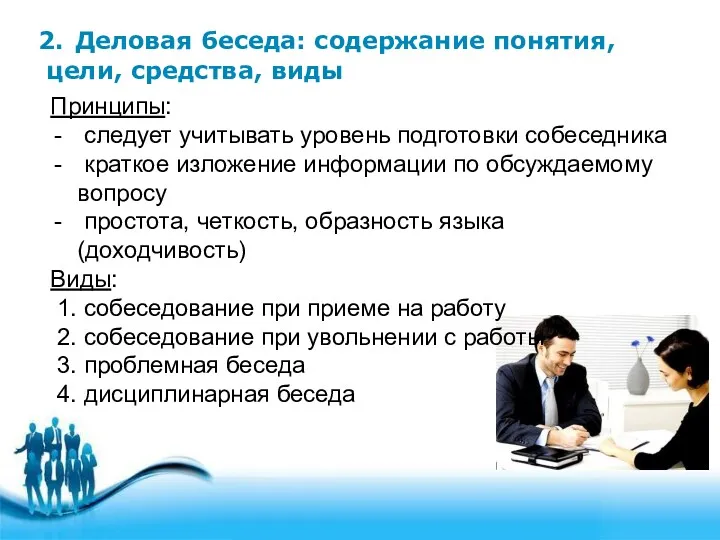 2. Деловая беседа: содержание понятия, цели, средства, виды

Принципы:
- следует учитывать уровень подготовки собеседника
- краткое изложение информации по обсуждаемому вопросу
- простота, четкость, образность языка (доходчивость)

Виды:
1. собеседование при приеме на работу
2. собеседование при увольнении с работы
3. проблемная беседа
4. дисциплинарная беседа